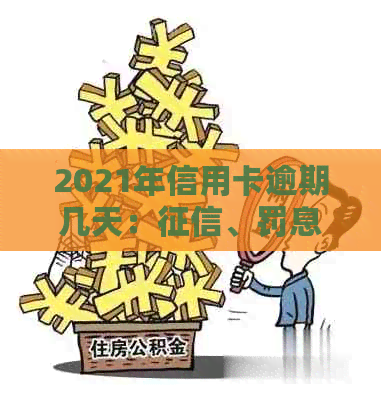 2021年信用卡逾期几天：征信、罚息

住房公积金